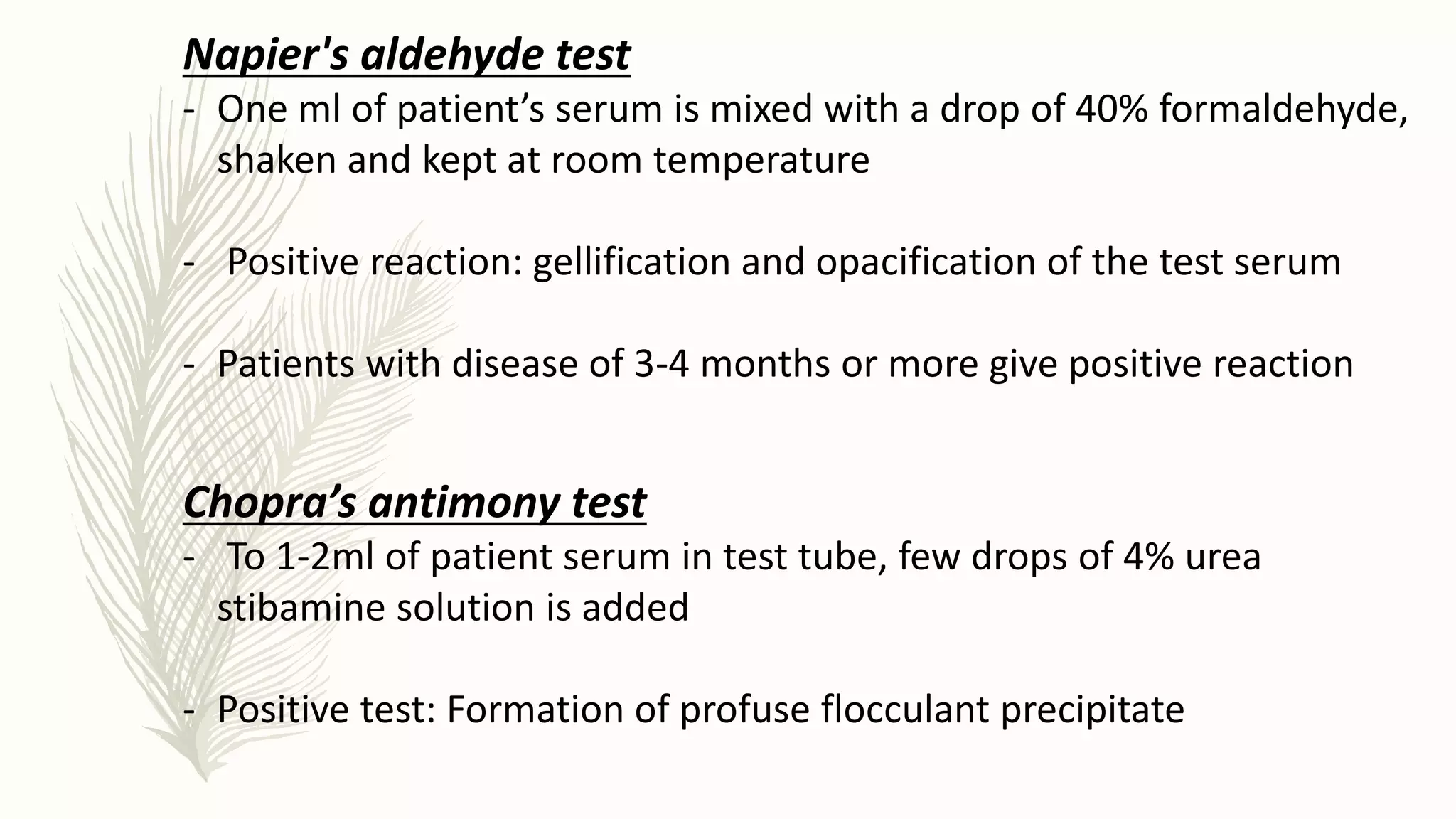 Napier's aldehyde test

- One ml of patient’s serum is mixed with a drop of 40% formaldehyde, shaken and kept at room temperature

- Positive reaction: gellification and opacification of the test serum

- Patients with disease of 3-4 months or more give positive reaction

Chopra’s antimony test

- To 1-2ml of patient serum in test tube, few drops of 4% urea stibamine solution is added

- Positive test: Formation of profuse flocculant precipitate